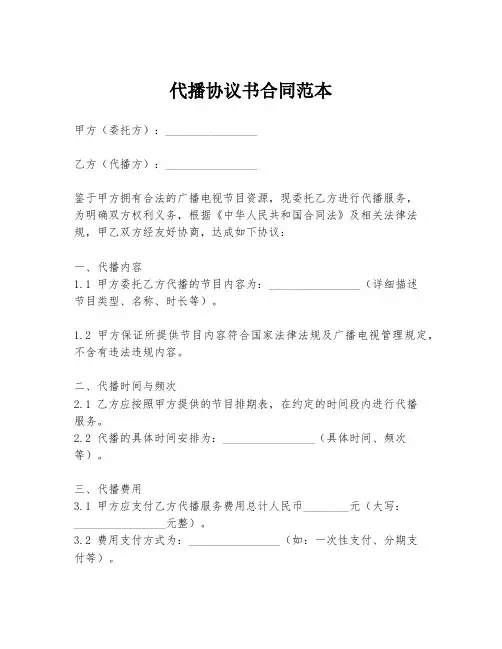 代播协议书合同范本

甲方（委托方）：________________

乙方（代播方）：________________

鉴于甲方拥有合法的广播电视节目资源，现委托乙方进行代播服务，为明确双方权利义务，根据《中华人民共和国合同法》及相关法律法规，甲乙双方经友好协商，达成如下协议：

一、代播内容
1.1 甲方委托乙方代播的节目内容为：________________（详细描述节目类型、名称、时长等）。

1.2 甲方保证所提供节目内容符合国家法律法规及广播电视管理规定，不含有违法违规内容。

二、代播时间与频次
2.1 乙方应按照甲方提供的节目排期表，在约定的时间段内进行代播服务。
2.2 代播的具体时间安排为：________________（具体时间、频次等）。

三、代播费用
3.1 甲方应支付乙方代播服务费用总计人民币________元（大写：________________元整）。
3.2 费用支付方式为：________________（如：一次性支付、分期支付等）。